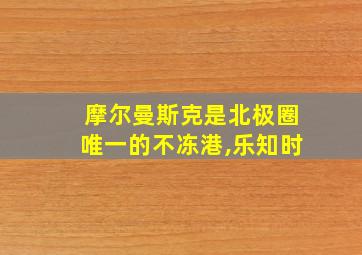 摩尔曼斯克是北极圈唯一的不冻港,乐知时